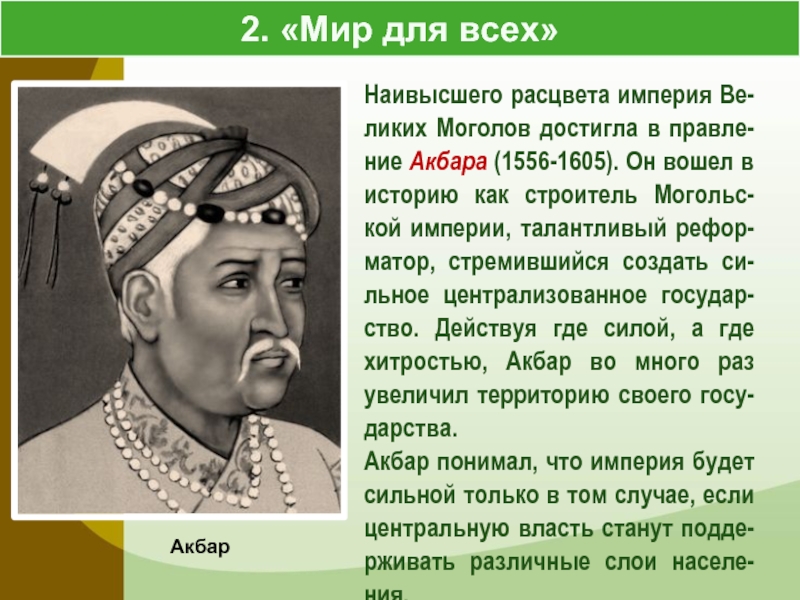 2. «Мир для всех»

Наивысшего расцвета империя Великих Моголов достигла в правление Акбара (1556-1605). Он вошел в историю как строитель Могольской империи, талантливый реформатор, стремившийся создать сильное централизованное государство. Действуя где силой, а где хитростью, Акбар во много раз увеличил территорию своего государства.
Акбар понимал, что империя будет сильной только в том случае, если центральную власть станут поддерживать различные слои населения.

Акбар